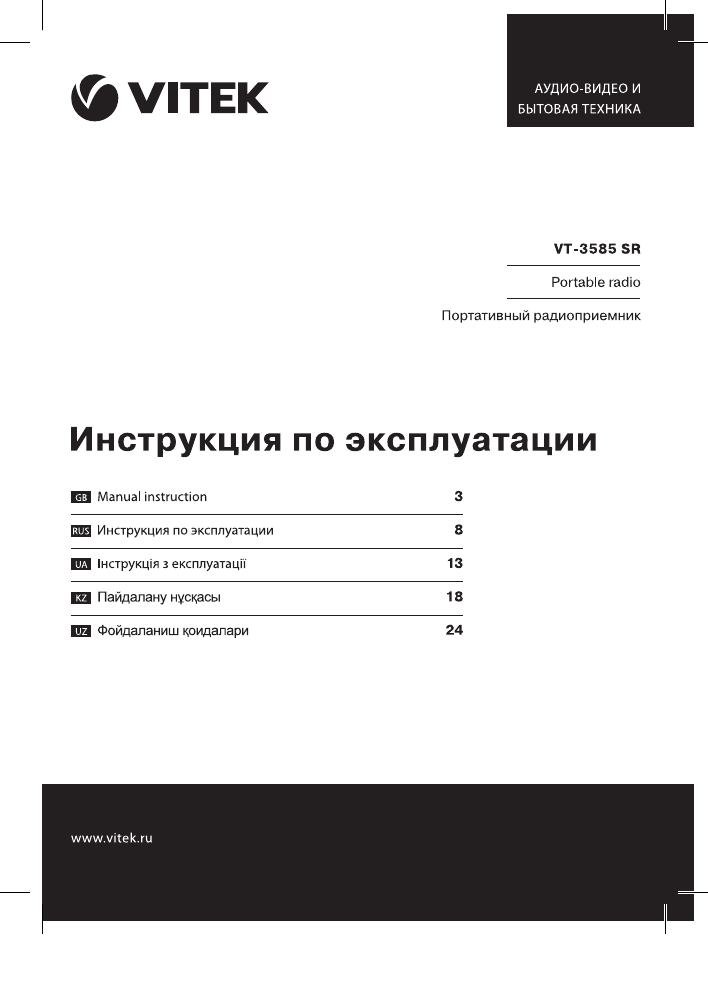 VITEK

АУДИО-ВИДЕО И БЫТОВАЯ ТЕХНИКА

VT-3585 SR

Portable radio

Портативный радиоприемник

Инструкция по эксплуатации

| | | |
|---|---|---|
| GB | Manual instruction | 3 |
| RUS | Инструкция по эксплуатации | 8 |
| UA | Інструкція з експлуатації | 13 |
| KZ | Пайдалану нұсқасы | 18 |
| UZ | Фойдаланиш қоидалари | 24 |

www.vitek.ru